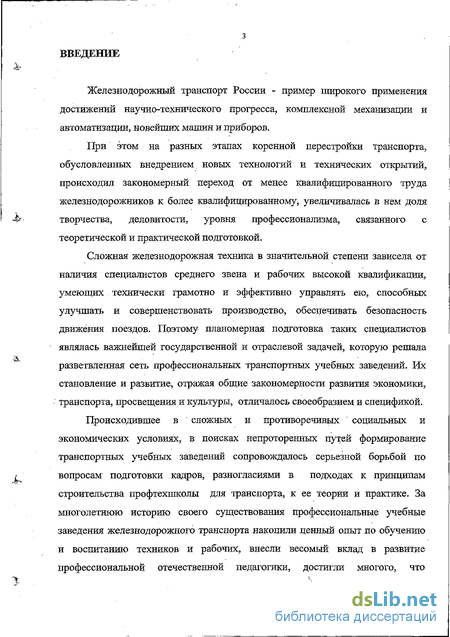 3

ВВЕДЕНИЕ

Железнодорожный транспорт России - пример широкого применения достижений научно-технического прогресса, комплексной механизации и автоматизации, новейших машин и приборов.

При этом на разных этапах коренной перестройки транспорта, обусловленных внедрением новых технологий и технических открытий, происходил закономерный переход от менее квалифицированного труда железнодорожников к более квалифицированному, увеличивалась в нем доля творчества, деловитости, уровня профессионализма, связанного с теоретической и практической подготовкой.

Сложная железнодорожная техника в значительной степени зависела от наличия специалистов среднего звена и рабочих высокой квалификации, умеющих технически грамотно и эффективно управлять ею, способных улучшать и совершенствовать производство, обеспечивать безопасность движения поездов. Поэтому планомерная подготовка таких специалистов являлась важнейшей государственной и отраслевой задачей, которую решала разветвленная сеть профессиональных транспортных учебных заведений. Их становление и развитие, отражая общие закономерности развития экономики, транспорта, просвещения и культуры, отличалось своеобразием и спецификой.

Происходившее в сложных и противоречивых социальных и экономических условиях, в поисках непроторенных путей формирование транспортных учебных заведений сопровождалось серьезной борьбой по вопросам подготовки кадров, разногласиями в подходах к принципам строительства профтехшколы для транспорта, к ее теории и практике. За многолетнюю историю своего существования профессиональные учебные заведения железнодорожного транспорта накопили ценный опыт по обучению и воспитанию техников и рабочих, внесли весомый вклад в развитие профессиональной отечественной педагогики, достигли многого, что

dsLib.net
библиотека диссертаций